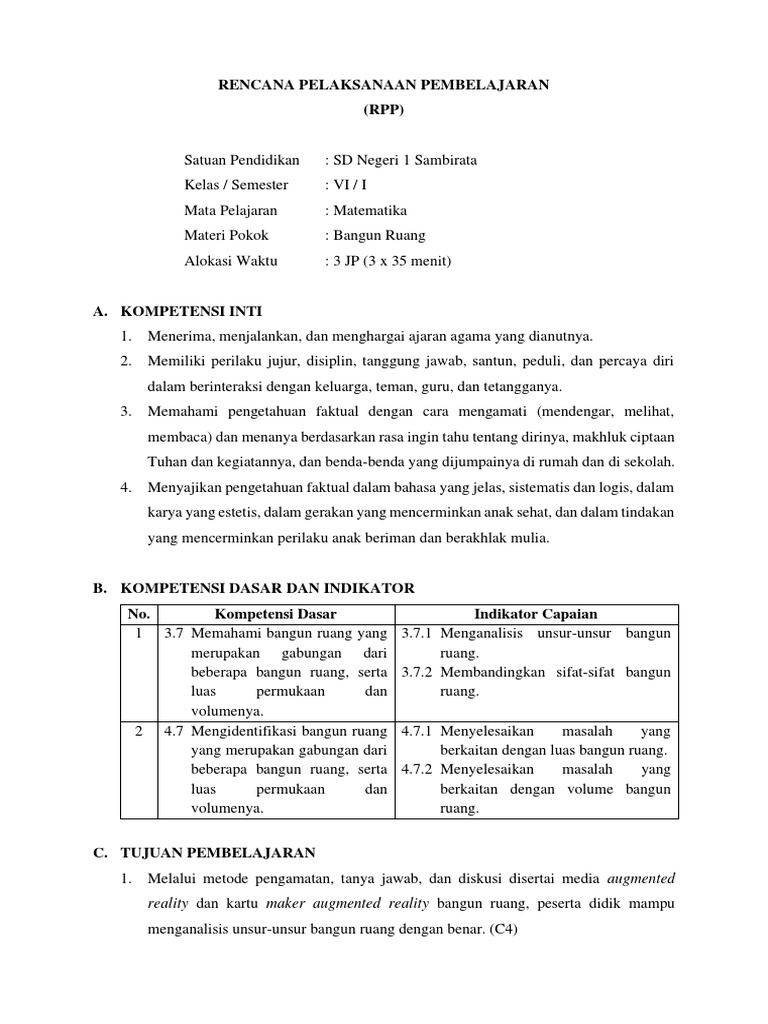 RENCANA PELAKSANAAN PEMBELAJARAN
(RPP)

Satuan Pendidikan : SD Negeri 1 Sambirata
Kelas / Semester : VI / I
Mata Pelajaran : Matematika
Materi Pokok : Bangun Ruang
Alokasi Waktu : 3 JP (3 x 35 menit)

A. KOMPETENSI INTI
1. Menerima, menjalankan, dan menghargai ajaran agama yang dianutnya.
2. Memiliki perilaku jujur, disiplin, tanggung jawab, santun, peduli, dan percaya diri dalam berinteraksi dengan keluarga, teman, guru, dan tetangganya.
3. Memahami pengetahuan faktual dengan cara mengamati (mendengar, melihat, membaca) dan menanya berdasarkan rasa ingin tahu tentang dirinya, makhluk ciptaan Tuhan dan kegiatannya, dan benda-benda yang dijumpainya di rumah dan di sekolah.
4. Menyajikan pengetahuan faktual dalam bahasa yang jelas, sistematis dan logis, dalam karya yang estetis, dalam gerakan yang mencerminkan anak sehat, dan dalam tindakan yang mencerminkan perilaku anak beriman dan berakhlak mulia.

B. KOMPETENSI DASAR DAN INDIKATOR

| No. | Kompetensi Dasar | Indikator Capaian |
|---|---|---|
| 1 | 3.7 Memahami bangun ruang yang merupakan gabungan dari beberapa bangun ruang, serta luas permukaan dan volumenya. | 3.7.1 Menganalisis unsur-unsur bangun ruang. 3.7.2 Membandingkan sifat-sifat bangun ruang. |
| 2 | 4.7 Mengidentifikasi bangun ruang yang merupakan gabungan dari beberapa bangun ruang, serta luas permukaan dan volumenya. | 4.7.1 Menyelesaikan masalah yang berkaitan dengan luas bangun ruang. 4.7.2 Menyelesaikan masalah yang berkaitan dengan volume bangun ruang. |

C. TUJUAN PEMBELAJARAN
1. Melalui metode pengamatan, tanya jawab, dan diskusi disertai media augmented reality dan kartu maker augmented reality bangun ruang, peserta didik mampu menganalisis unsur-unsur bangun ruang dengan benar. (C4)